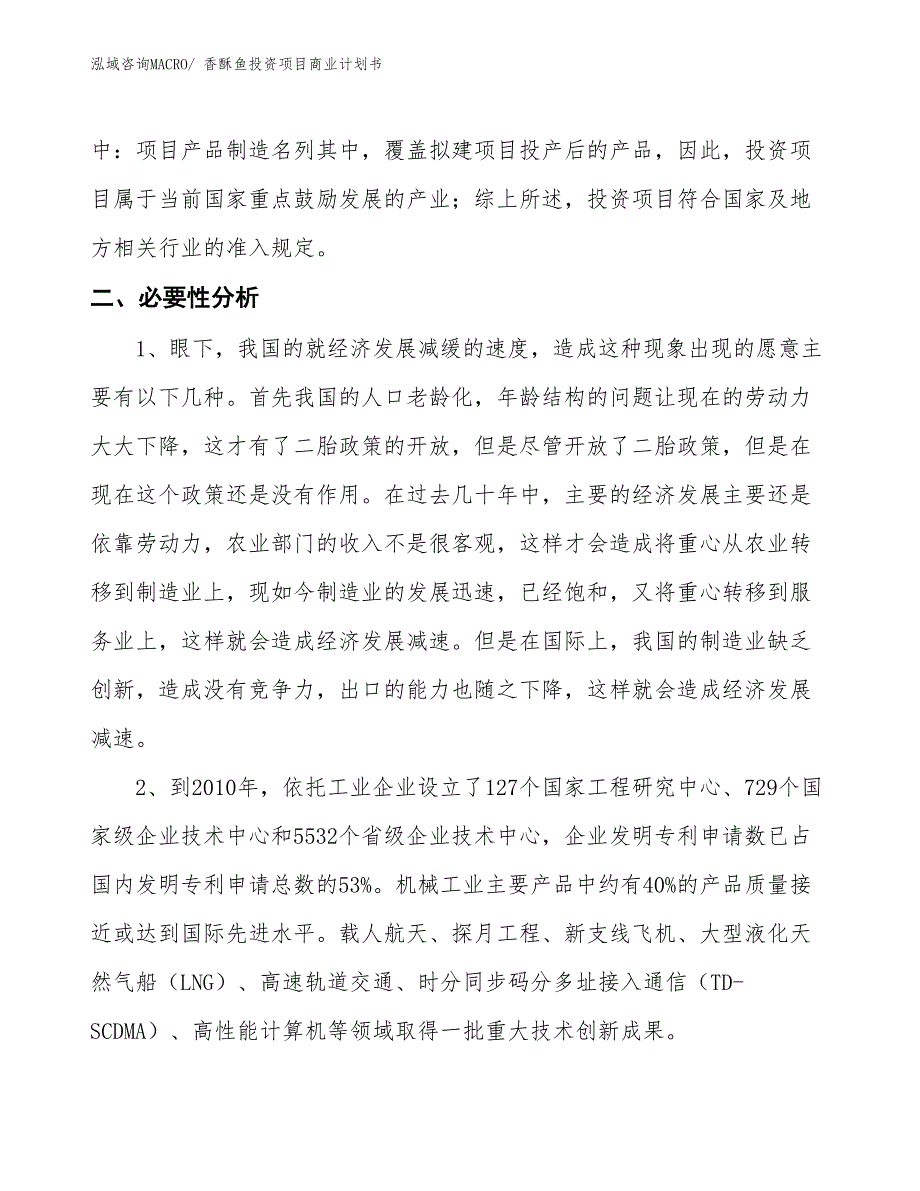 泓域咨询MACRO/ 香酥鱼投资项目商业计划书

中：项目产品制造名列其中，覆盖拟建项目投产后的产品，因此，投资项目属于当前国家重点鼓励发展的产业；综上所述，投资项目符合国家及地方相关行业的准入规定。

二、必要性分析

1、眼下，我国的就经济发展减缓的速度，造成这种现象出现的愿意主要有以下几种。首先我国的人口老龄化，年龄结构的问题让现在的劳动力大大下降，这才有了二胎政策的开放，但是尽管开放了二胎政策，但是在现在这个政策还是没有作用。在过去几十年中，主要的经济发展主要还是依靠劳动力，农业部门的收入不是很客观，这样才会造成将重心从农业转移到制造业上，现如今制造业的发展迅速，已经饱和，又将重心转移到服务业上，这样就会造成经济发展减速。但是在国际上，我国的制造业缺乏创新，造成没有竞争力，出口的能力也随之下降，这样就会造成经济发展减速。

2、到2010年，依托工业企业设立了127个国家工程研究中心、729个国家级企业技术中心和5532个省级企业技术中心，企业发明专利申请数已占国内发明专利申请总数的53%。机械工业主要产品中约有40%的产品质量接近或达到国际先进水平。载人航天、探月工程、新支线飞机、大型液化天然气船（LNG）、高速轨道交通、时分同步码分多址接入通信（TD-SCDMA）、高性能计算机等领域取得一批重大技术创新成果。